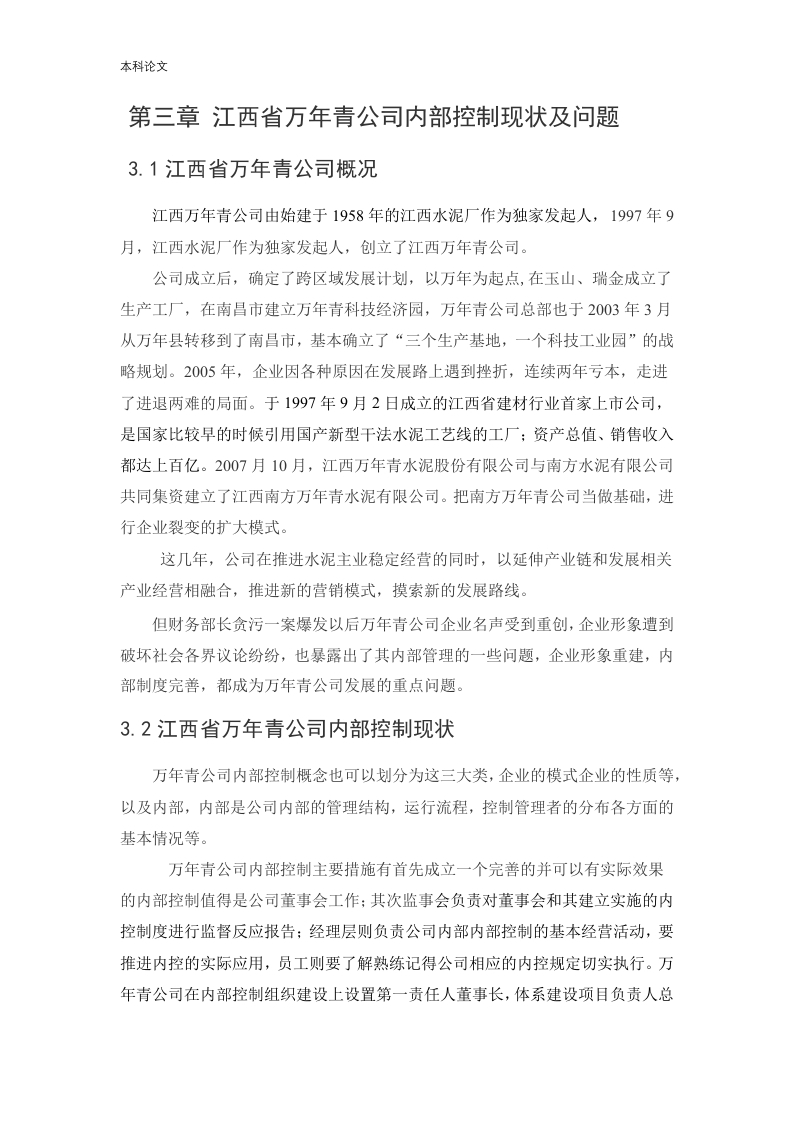 本科论文

第三章 江西省万年青公司内部控制现状及问题

3.1 江西省万年青公司概况

江西万年青公司由始建于 1958 年的江西水泥厂作为独家发起人，1997 年 9 月，江西水泥厂作为独家发起人，创立了江西万年青公司。

公司成立后，确定了跨区域发展计划，以万年为起点,在玉山、瑞金成立了生产工厂，在南昌市建立万年青科技经济园，万年青公司总部也于 2003 年 3 月从万年县转移到了南昌市，基本确立了“三个生产基地，一个科技工业园”的战略规划。2005 年，企业因各种原因在发展路上遇到挫折，连续两年亏本，走进了进退两难的局面。于 1997 年 9 月 2 日成立的江西省建材行业首家上市公司，是国家比较早的时候引用国产新型干法水泥工艺线的工厂；资产总值、销售收入都达上百亿。2007 月 10 月，江西万年青水泥股份有限公司与南方水泥有限公司共同集资建立了江西南方万年青水泥有限公司。把南方万年青公司当做基础，进行企业裂变的扩大模式。

这几年，公司在推进水泥主业稳定经营的同时，以延伸产业链和发展相关产业经营相融合，推进新的营销模式，摸索新的发展路线。

但财务部长贪污一案爆发以后万年青公司企业名声受到重创,企业形象遭到破坏社会各界议论纷纷，也暴露出了其内部管理的一些问题，企业形象重建，内部制度完善，都成为万年青公司发展的重点问题。

3.2 江西省万年青公司内部控制现状

万年青公司内部控制概念也可以划分为这三大类，企业的模式企业的性质等，以及内部，内部是公司内部的管理结构，运行流程，控制管理者的分布各方面的基本情况等。

万年青公司内部控制主要措施有首先成立一个完善的并可以有实际效果的内部控制值得是公司董事会工作；其次监事会负责对董事会和其建立实施的内控制度进行监督反应报告；经理层则负责公司内部内部控制的基本经营活动，要推进内控的实际应用，员工则要了解熟练记得公司相应的内控规定切实执行。万年青公司在内部控制组织建设上设置第一责任人董事长，体系建设项目负责人总